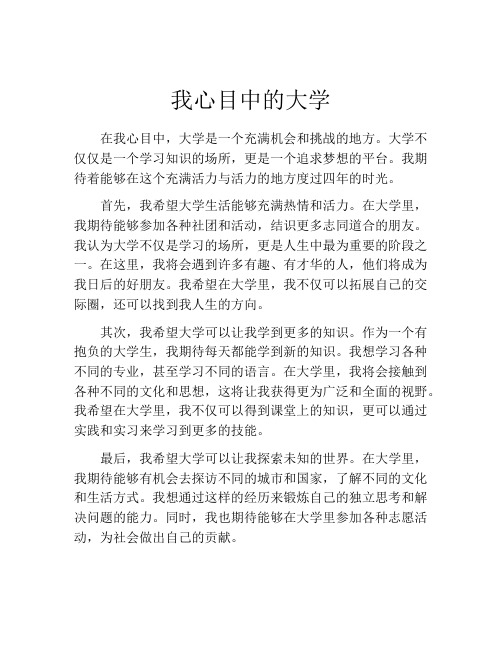 我心目中的大学

在我心目中，大学是一个充满机会和挑战的地方。大学不仅仅是一个学习知识的场所，更是一个追求梦想的平台。我期待着能够在这个充满活力与活力的地方度过四年的时光。

首先，我希望大学生活能够充满热情和活力。在大学里，我期待能够参加各种社团和活动，结识更多志同道合的朋友。我认为大学不仅是学习的场所，更是人生中最为重要的阶段之一。在这里，我将会遇到许多有趣、有才华的人，他们将成为我日后的好朋友。我希望在大学里，我不仅可以拓展自己的交际圈，还可以找到我人生的方向。

其次，我希望大学可以让我学到更多的知识。作为一个有抱负的大学生，我期待每天都能学到新的知识。我想学习各种不同的专业，甚至学习不同的语言。在大学里，我将会接触到各种不同的文化和思想，这将让我获得更为广泛和全面的视野。我希望在大学里，我不仅可以得到课堂上的知识，更可以通过实践和实习来学习到更多的技能。

最后，我希望大学可以让我探索未知的世界。在大学里，我期待能够有机会去探访不同的城市和国家，了解不同的文化和生活方式。我想通过这样的经历来锻炼自己的独立思考和解决问题的能力。同时，我也期待能够在大学里参加各种志愿活动，为社会做出自己的贡献。